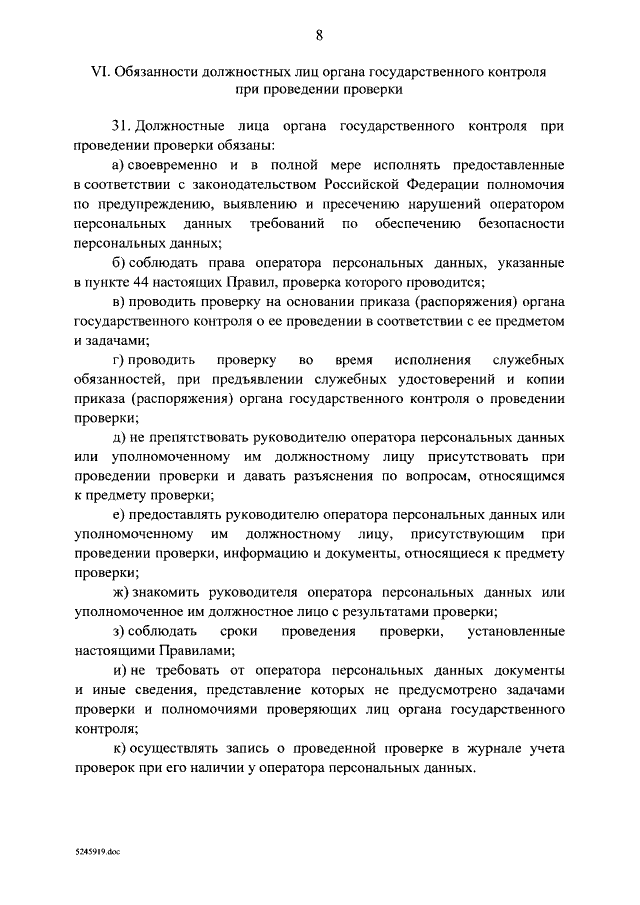 8

VI. Обязанности должностных лиц органа государственного контроля при проведении проверки

31. Должностные лица органа государственного контроля при проведении проверки обязаны:

а) своевременно и в полной мере исполнять предоставленные в соответствии с законодательством Российской Федерации полномочия по предупреждению, выявлению и пресечению нарушений оператором персональных данных требований по обеспечению безопасности персональных данных;

б) соблюдать права оператора персональных данных, указанные в пункте 44 настоящих Правил, проверка которого проводится;

в) проводить проверку на основании приказа (распоряжения) органа государственного контроля о ее проведении в соответствии с ее предметом и задачами;

г) проводить проверку во время исполнения служебных обязанностей, при предъявлении служебных удостоверений и копии приказа (распоряжения) органа государственного контроля о проведении проверки;

д) не препятствовать руководителю оператора персональных данных или уполномоченному им должностному лицу присутствовать при проведении проверки и давать разъяснения по вопросам, относящимся к предмету проверки;

е) предоставлять руководителю оператора персональных данных или уполномоченному им должностному лицу, присутствующим при проведении проверки, информацию и документы, относящиеся к предмету проверки;

ж) знакомить руководителя оператора персональных данных или уполномоченное им должностное лицо с результатами проверки;

з) соблюдать сроки проведения проверки, установленные настоящими Правилами;

и) не требовать от оператора персональных данных документы и иные сведения, представление которых не предусмотрено задачами проверки и полномочиями проверяющих лиц органа государственного контроля;

к) осуществлять запись о проведенной проверке в журнале учета проверок при его наличии у оператора персональных данных.

5245919.doc